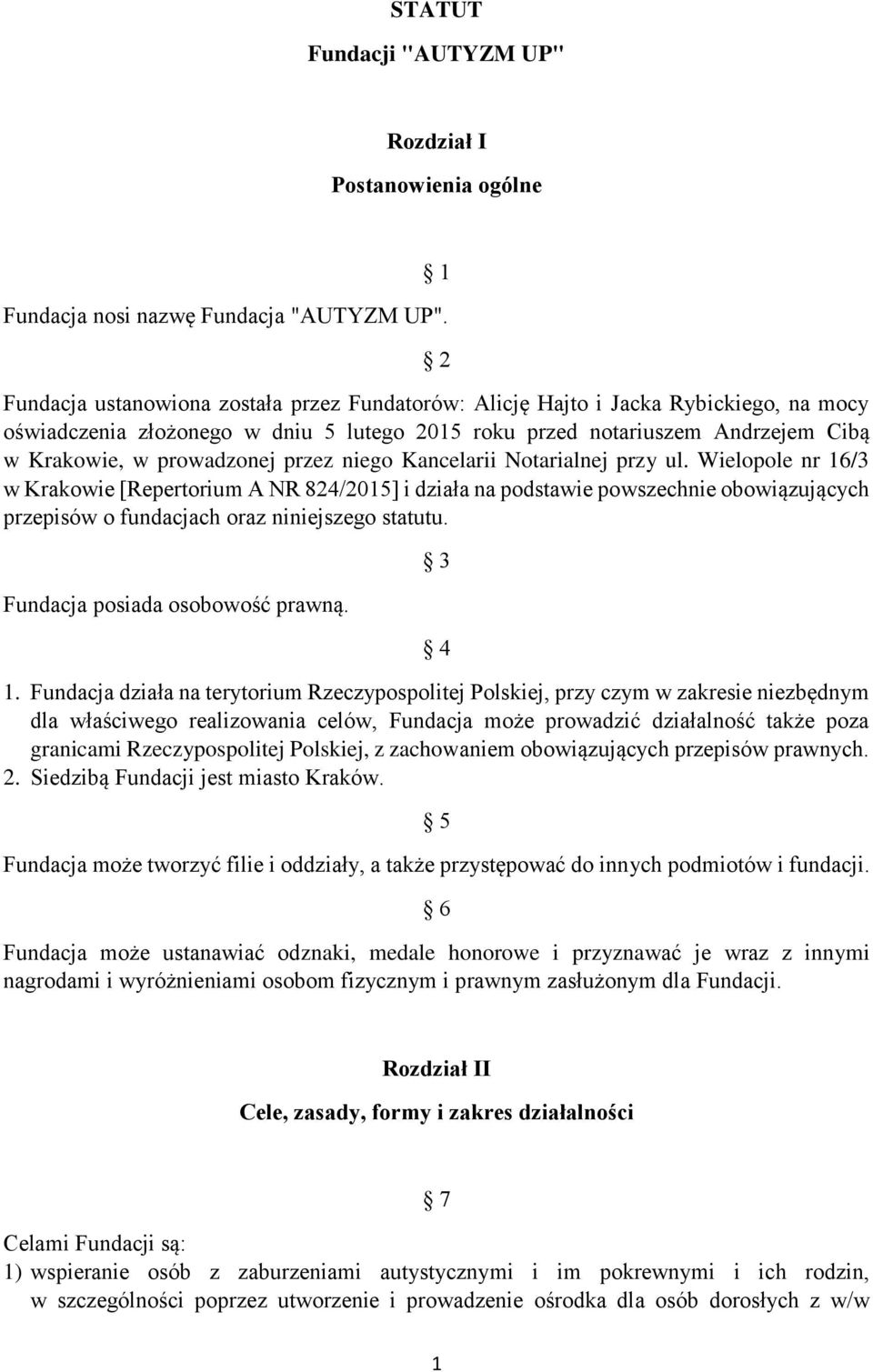 STATUT
Fundacji "AUTYZM UP"

Rozdział I

Postanowienia ogólne

§ 1

Fundacja nosi nazwę Fundacja "AUTYZM UP".

§ 2

Fundacja ustanowiona została przez Fundatorów: Alicję Hajto i Jacka Rybickiego, na mocy oświadczenia złożonego w dniu 5 lutego 2015 roku przed notariuszem Andrzejem Cibą w Krakowie, w prowadzonej przez niego Kancelarii Notarialnej przy ul. Wielopole nr 16/3 w Krakowie [Repertorium A NR 824/2015] i działa na podstawie powszechnie obowiązujących przepisów o fundacjach oraz niniejszego statutu.

§ 3

Fundacja posiada osobowość prawną.

§ 4

1. Fundacja działa na terytorium Rzeczypospolitej Polskiej, przy czym w zakresie niezbędnym dla właściwego realizowania celów, Fundacja może prowadzić działalność także poza granicami Rzeczypospolitej Polskiej, z zachowaniem obowiązujących przepisów prawnych.
2. Siedzibą Fundacji jest miasto Kraków.

§ 5

Fundacja może tworzyć filie i oddziały, a także przystępować do innych podmiotów i fundacji.

§ 6

Fundacja może ustanawiać odznaki, medale honorowe i przyznawać je wraz z innymi nagrodami i wyróżnieniami osobom fizycznym i prawnym zasłużonym dla Fundacji.

Rozdział II

Cele, zasady, formy i zakres działalności

§ 7

Celami Fundacji są:
1) wspieranie osób z zaburzeniami autystycznymi i im pokrewnymi i ich rodzin, w szczególności poprzez utworzenie i prowadzenie ośrodka dla osób dorosłych z w/w

1